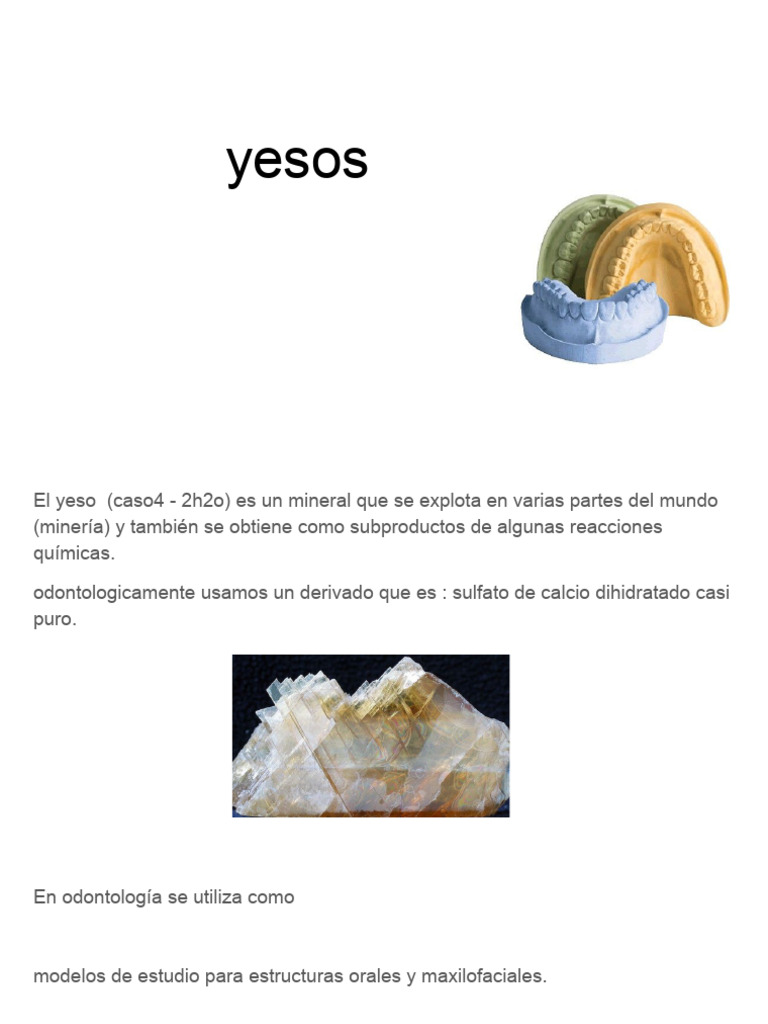 yesos

El yeso (caso4 - 2h2o) es un mineral que se explota en varias partes del mundo (minería) y también se obtiene como subproductos de algunas reacciones químicas.

odontologicamente usamos un derivado que es : sulfato de calcio dihidratado casi puro.

En odontología se utiliza como

modelos de estudio para estructuras orales y maxilofaciales.